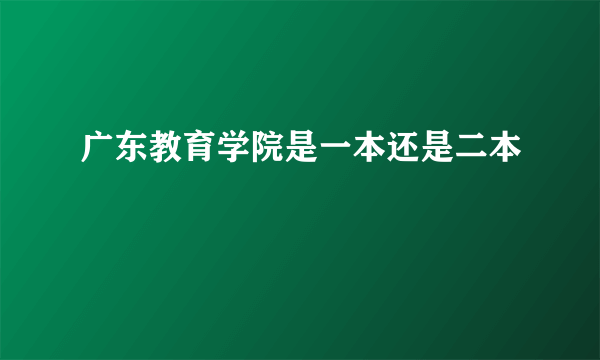 广东教育学院是一本还是二本